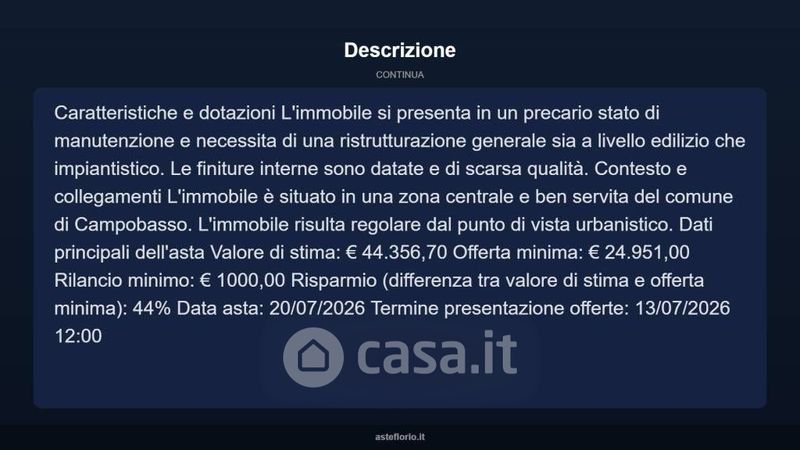 Descrizione

CONTINUA

Caratteristiche e dotazioni L'immobile si presenta in un precario stato di manutenzione e necessita di una ristrutturazione generale sia a livello edilizio che impiantistico. Le finiture interne sono datate e di scarsa qualità. Contesto e collegamenti L'immobile è situato in una zona centrale e ben servita del comune di Campobasso. L'immobile risulta regolare dal punto di vista urbanistico. Dati principali dell'asta Valore di stima: € 44.356,70 Offerta minima: € 24.951,00 Rilancio minimo: € 1000,00 Risparmio (differenza tra valore di stima e offerta minima): 44% Data asta: 20/07/2026 Termine presentazione offerte: 13/07/2026 12:00

casa.it

asteflorio.it